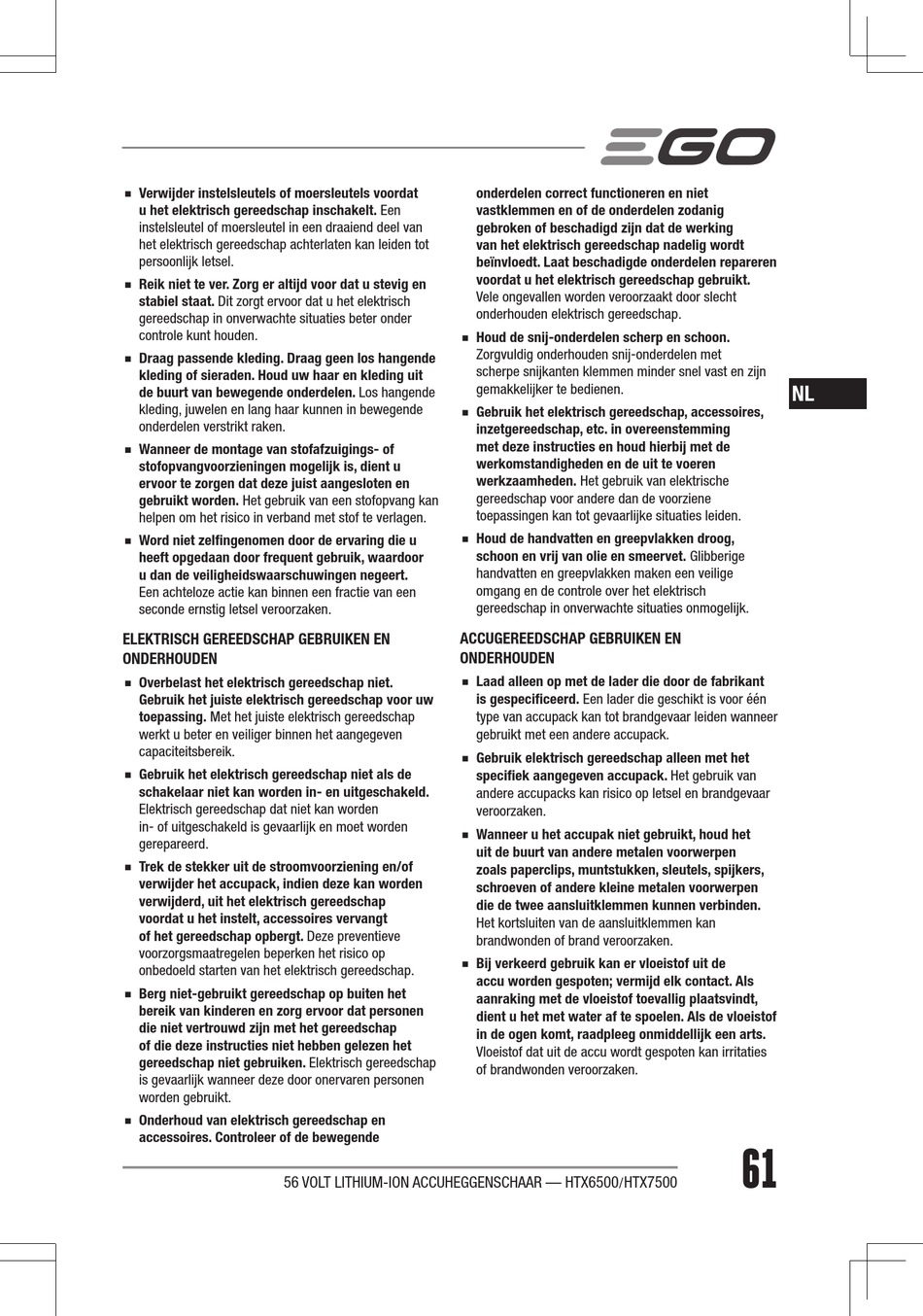 EGO

■ Verwijder instelsleutels of moersleutels voordat u het elektrisch gereedschap inschakelt. Een instelsleutel of moersleutel in een draaiend deel van het elektrisch gereedschap achterlaten kan leiden tot persoonlijk letsel.

■ Reik niet te ver. Zorg er altijd voor dat u stevig en stabiel staat. Dit zorgt ervoor dat u het elektrisch gereedschap in onverwachte situaties beter onder controle kunt houden.

■ Draag passende kleding. Draag geen los hangende kleding of sieraden. Houd uw haar en kleding uit de buurt van bewegende onderdelen. Los hangende kleding, juwelen en lang haar kunnen in bewegende onderdelen verstrikt raken.

■ Wanneer de montage van stofafzuigings- of stofopvangvoorzieningen mogelijk is, dient u ervoor te zorgen dat deze juist aangesloten en gebruikt worden. Het gebruik van een stofopvang kan helpen om het risico in verband met stof te verlagen.

■ Word niet zelfingenomen door de ervaring die u heeft opgedaan door frequent gebruik, waardoor u dan de veiligheidswaarschuwingen negeert. Een achteloze actie kan binnen een fractie van een seconde ernstig letsel veroorzaken.

ELEKTRISCH GEREEDSCHAP GEBRUIKEN EN ONDERHOUDEN

■ Overbelast het elektrisch gereedschap niet. Gebruik het juiste elektrisch gereedschap voor uw toepassing. Met het juiste elektrisch gereedschap werkt u beter en veiliger binnen het aangegeven capaciteitsbereik.

■ Gebruik het elektrisch gereedschap niet als de schakelaar niet kan worden in- en uitgeschakeld. Elektrisch gereedschap dat niet kan worden in- of uitgeschakeld is gevaarlijk en moet worden gerepareerd.

■ Trek de stekker uit de stroomvoorziening en/of verwijder het accupack, indien deze kan worden verwijderd, uit het elektrisch gereedschap voordat u het instelt, accessoires vervangt of het gereedschap opbergt. Deze preventieve voorzorgsmaatregelen beperken het risico op onbedoeld starten van het elektrisch gereedschap.

■ Berg niet-gebruikt gereedschap op buiten het bereik van kinderen en zorg ervoor dat personen die niet vertrouwd zijn met het gereedschap of die deze instructies niet hebben gelezen het gereedschap niet gebruiken. Elektrisch gereedschap is gevaarlijk wanneer deze door onervaren personen worden gebruikt.

■ Onderhoud van elektrisch gereedschap en accessoires. Controleer of de bewegende onderdelen correct functioneren en niet vastklemmen en of de onderdelen zodanig gebroken of beschadigd zijn dat de werking van het elektrisch gereedschap nadelig wordt beïnvloedt. Laat beschadigde onderdelen repareren voordat u het elektrisch gereedschap gebruikt. Vele ongevallen worden veroorzaakt door slecht onderhouden elektrisch gereedschap.

■ Houd de snij-onderdelen scherp en schoon. Zorgvuldig onderhouden snij-onderdelen met scherpe snijkanten klemmen minder snel vast en zijn gemakkelijker te bedienen.

■ Gebruik het elektrisch gereedschap, accessoires, inzetgereedschap, etc. in overeenstemming met deze instructies en houd hierbij met de werkomstandigheden en de uit te voeren werkzaamheden. Het gebruik van elektrische gereedschap voor andere dan de voorziene toepassingen kan tot gevaarlijke situaties leiden.

■ Houd de handvatten en greepvlakken droog, schoon en vrij van olie en smeervet. Glibberige handvatten en greepvlakken maken een veilige omgang en de controle over het elektrisch gereedschap in onverwachte situaties onmogelijk.

ACCUGEREEDSCHAP GEBRUIKEN EN ONDERHOUDEN

■ Laad alleen op met de lader die door de fabrikant is gespecificeerd. Een lader die geschikt is voor één type van accupack kan tot brandgevaar leiden wanneer gebruikt met een andere accupack.

■ Gebruik elektrisch gereedschap alleen met het specifiek aangegeven accupack. Het gebruik van andere accupacks kan risico op letsel en brandgevaar veroorzaken.

■ Wanneer u het accupak niet gebruikt, houd het uit de buurt van andere metalen voorwerpen zoals paperclips, muntstukken, sleutels, spijkers, schroeven of andere kleine metalen voorwerpen die de twee aansluitklemmen kunnen verbinden. Het kortsluiten van de aansluitklemmen kan brandwonden of brand veroorzaken.

■ Bij verkeerd gebruik kan er vloeistof uit de accu worden gespoten; vermijd elk contact. Als aanraking met de vloeistof toevallig plaatsvindt, dient u het met water af te spoelen. Als de vloeistof in de ogen komt, raadpleeg onmiddellijk een arts. Vloeistof dat uit de accu wordt gespoten kan irritaties of brandwonden veroorzaken.

NL

56 VOLT LITHIUM-ION ACCUHEGGENSCHAAR — HTX6500/HTX7500

61